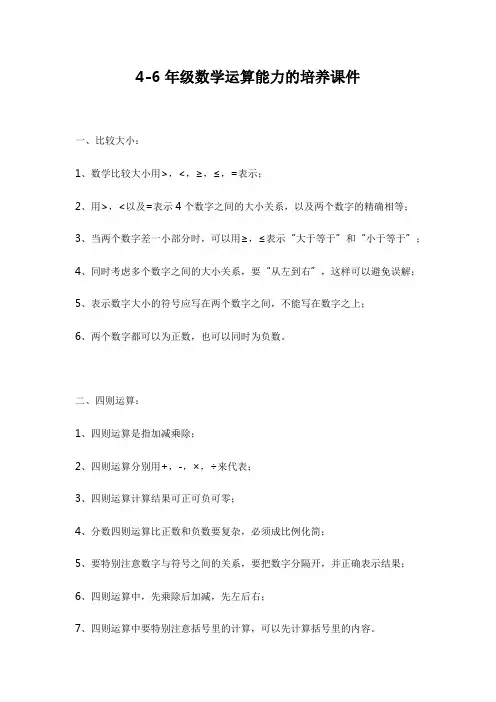 4-6 年级数学运算能力的培养课件

一、比较大小：

1、数学比较大小用>，<，≥，≤，=表示；

2、用>，<以及=表示 4 个数字之间的大小关系，以及两个数字的精确相等；

3、当两个数字差一小部分时，可以用≥，≤表示“大于等于”和“小于等于”；

4、同时考虑多个数字之间的大小关系，要“从左到右”，这样可以避免误解；

5、表示数字大小的符号应写在两个数字之间，不能写在数字之上；

6、两个数字都可以为正数，也可以同时为负数。

二、四则运算：

1、四则运算是指加减乘除；

2、四则运算分别用+，-，×，÷来代表；

3、四则运算计算结果可正可负可零；

4、分数四则运算比正数和负数要复杂，必须成比例化简；

5、要特别注意数字与符号之间的关系，要把数字分隔开，并正确表示结果；

6、四则运算中，先乘除后加减，先左后右；

7、四则运算中要特别注意括号里的计算，可以先计算括号里的内容。